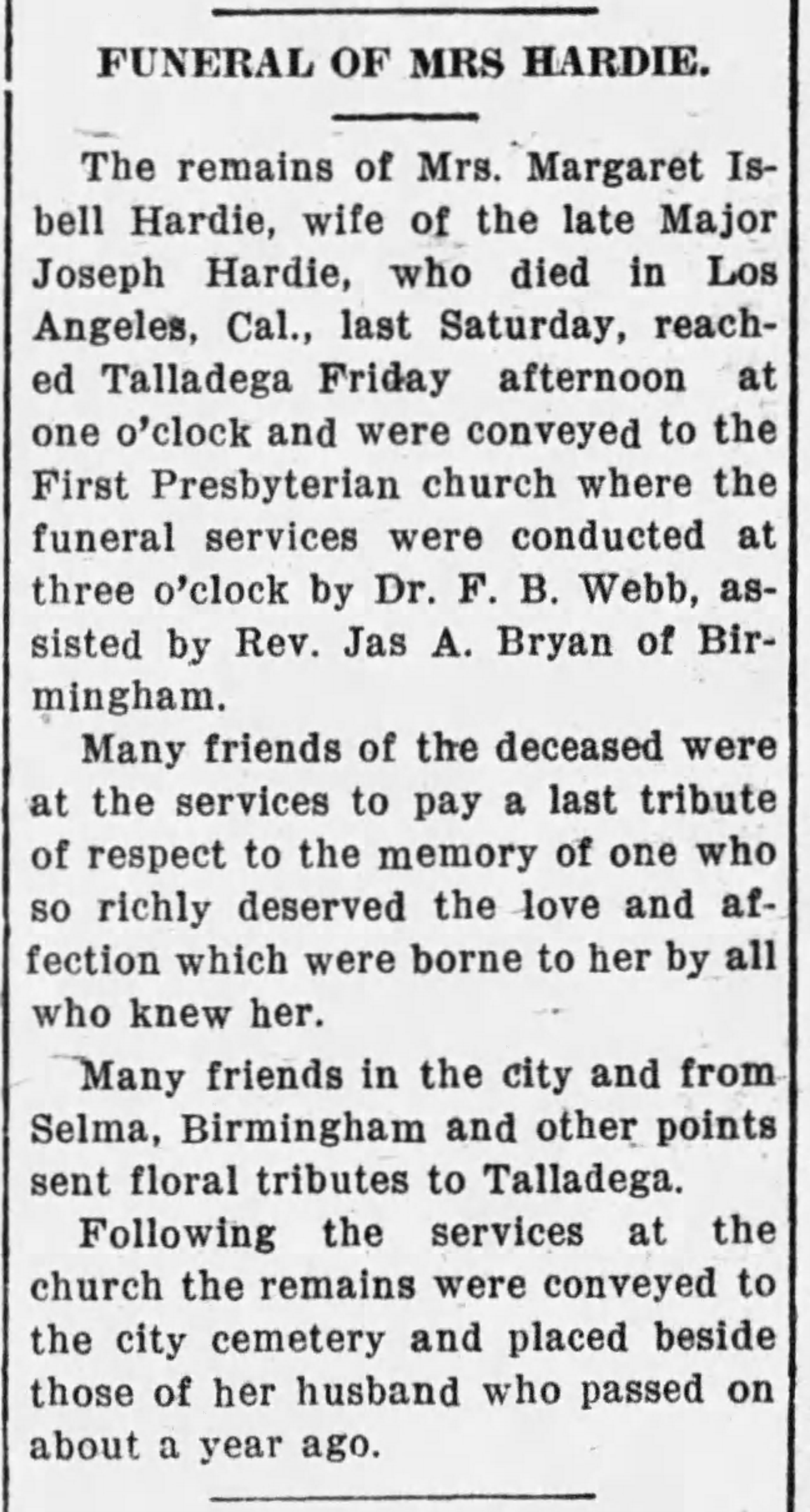 FUNERAL OF MRS HARDIE.

The remains of Mrs. Margaret Isbell Hardie, wife of the late Major Joseph Hardie, who died in Los Angeles, Cal., last Saturday, reached Talladega Friday afternoon at one o'clock and were conveyed to the First Presbyterian church where the funeral services were conducted at three o'clock by Dr. F. B. Webb, assisted by Rev. Jas A. Bryan of Birmingham.

Many friends of the deceased were at the services to pay a last tribute of respect to the memory of one who so richly deserved the love and affection which were borne to her by all who knew her.

Many friends in the city and from Selma, Birmingham and other points sent floral tributes to Talladega.

Following the services at the church the remains were conveyed to the city cemetery and placed beside those of her husband who passed on about a year ago.